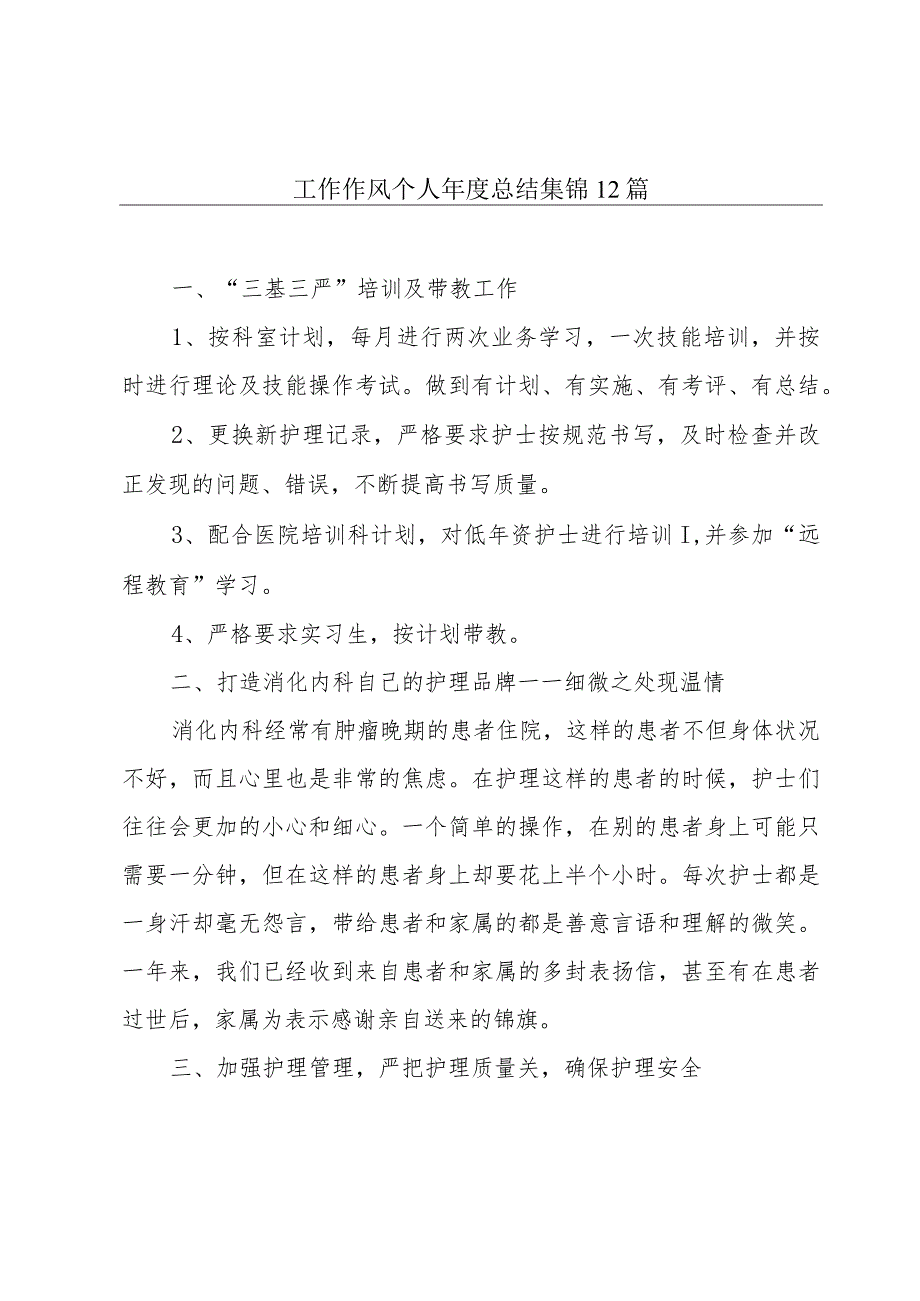 工作作风个人年度总结集锦12篇

一、“三基三严”培训及带教工作

1、按科室计划，每月进行两次业务学习，一次技能培训，并按时进行理论及技能操作考试。做到有计划、有实施、有考评、有总结。

2、更换新护理记录，严格要求护士按规范书写，及时检查并改正发现的问题、错误，不断提高书写质量。

3、配合医院培训科计划，对低年资护士进行培训I,并参加“远程教育”学习。

4、严格要求实习生，按计划带教。

二、打造消化内科自己的护理品牌一一细微之处现温情

消化内科经常有肿瘤晚期的患者住院，这样的患者不但身体状况不好，而且心里也是非常的焦虑。在护理这样的患者的时候，护士们往往会更加的小心和细心。一个简单的操作，在别的患者身上可能只需要一分钟，但在这样的患者身上却要花上半个小时。每次护士都是一身汗却毫无怨言，带给患者和家属的都是善意言语和理解的微笑。一年来，我们已经收到来自患者和家属的多封表扬信，甚至有在患者过世后，家属为表示感谢亲自送来的锦旗。

三、加强护理管理，严把护理质量关，确保护理安全